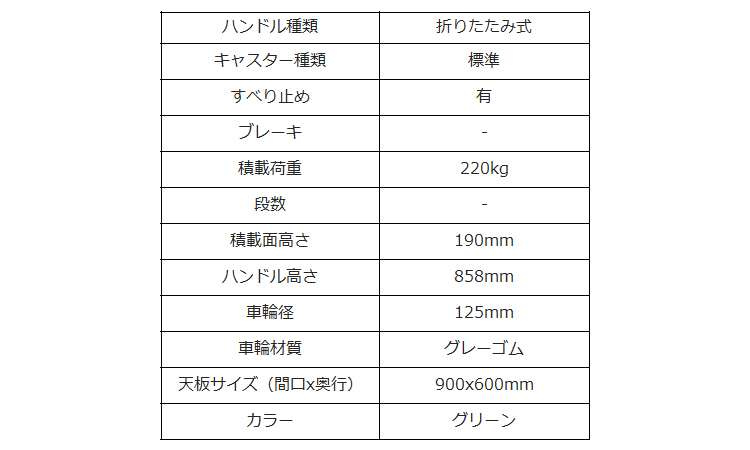 | ハンドル種類 | 折りたたみ式 |
|---|---|
| キャスター種類 | 標準 |
| すべり止め | 有 |
| ブレーキ | - |
| 積載荷重 | 220kg |
| 段数 | - |
| 積載面高さ | 190mm |
| ハンドル高さ | 858mm |
| 車輪径 | 125mm |
| 車輪材質 | グレーゴム |
| 天板サイズ(間口x奥行) | 900x600mm |
| カラー | グリーン |